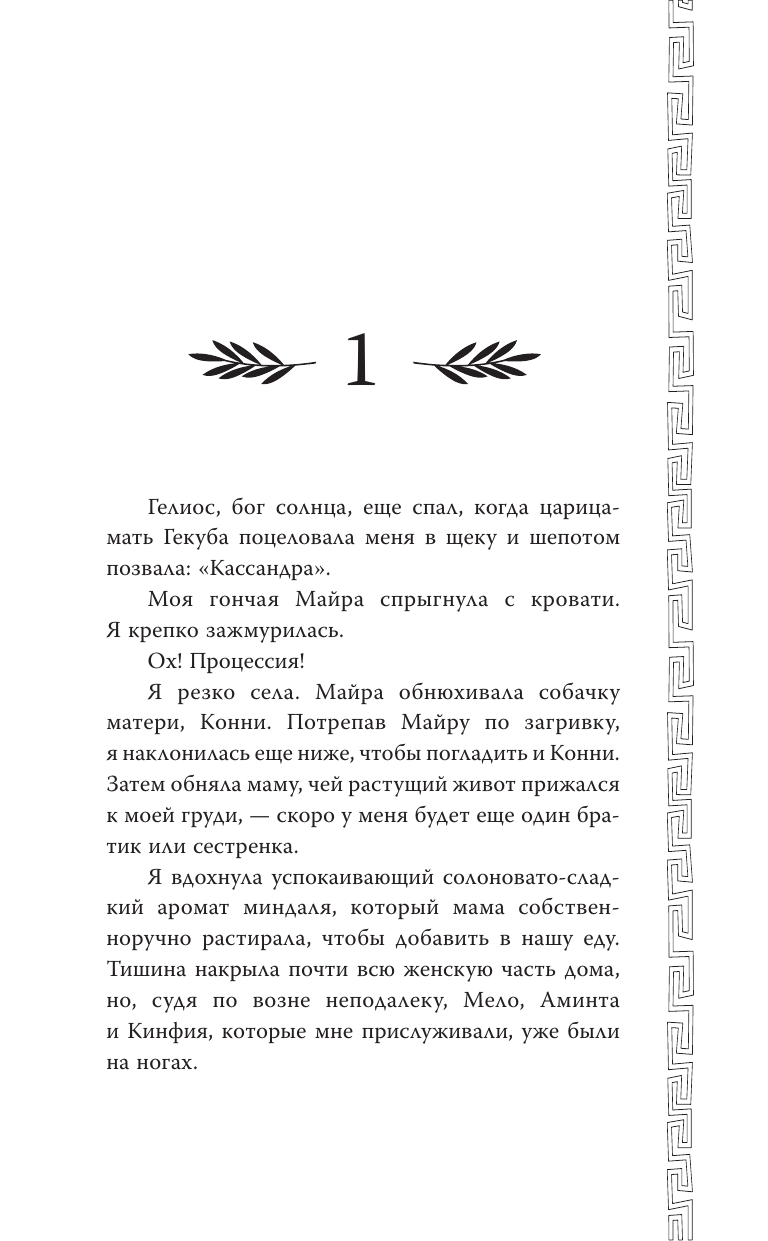 1

Гелиос, бог солнца, еще спал, когда царица-мать Гекуба поцеловала меня в щеку и шепотом позвала: «Кассандра».

Моя гончая Майра спрыгнула с кровати. Я крепко зажмурилась.

Ох! Процессия!

Я резко села. Майра обнюхивала собачку матери, Конни. Потрепав Майру по загривку, я наклонилась еще ниже, чтобы погладить и Конни. Затем обняла маму, чей растущий живот прижался к моей груди, — скоро у меня будет еще один братик или сестренка.

Я вдохнула успокаивающий солоновато-сладкий аромат миндаля, который мама собственноручно растирала, чтобы добавить в нашу еду. Тишина накрыла почти всю женскую часть дома, но, судя по возне неподалеку, Мело, Аминта и Кинфия, которые мне прислуживали, уже были на ногах.